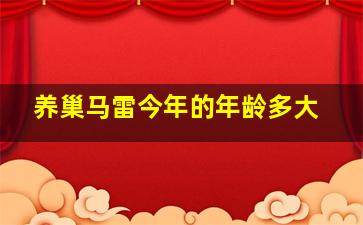 养巢马雷今年的年龄多大